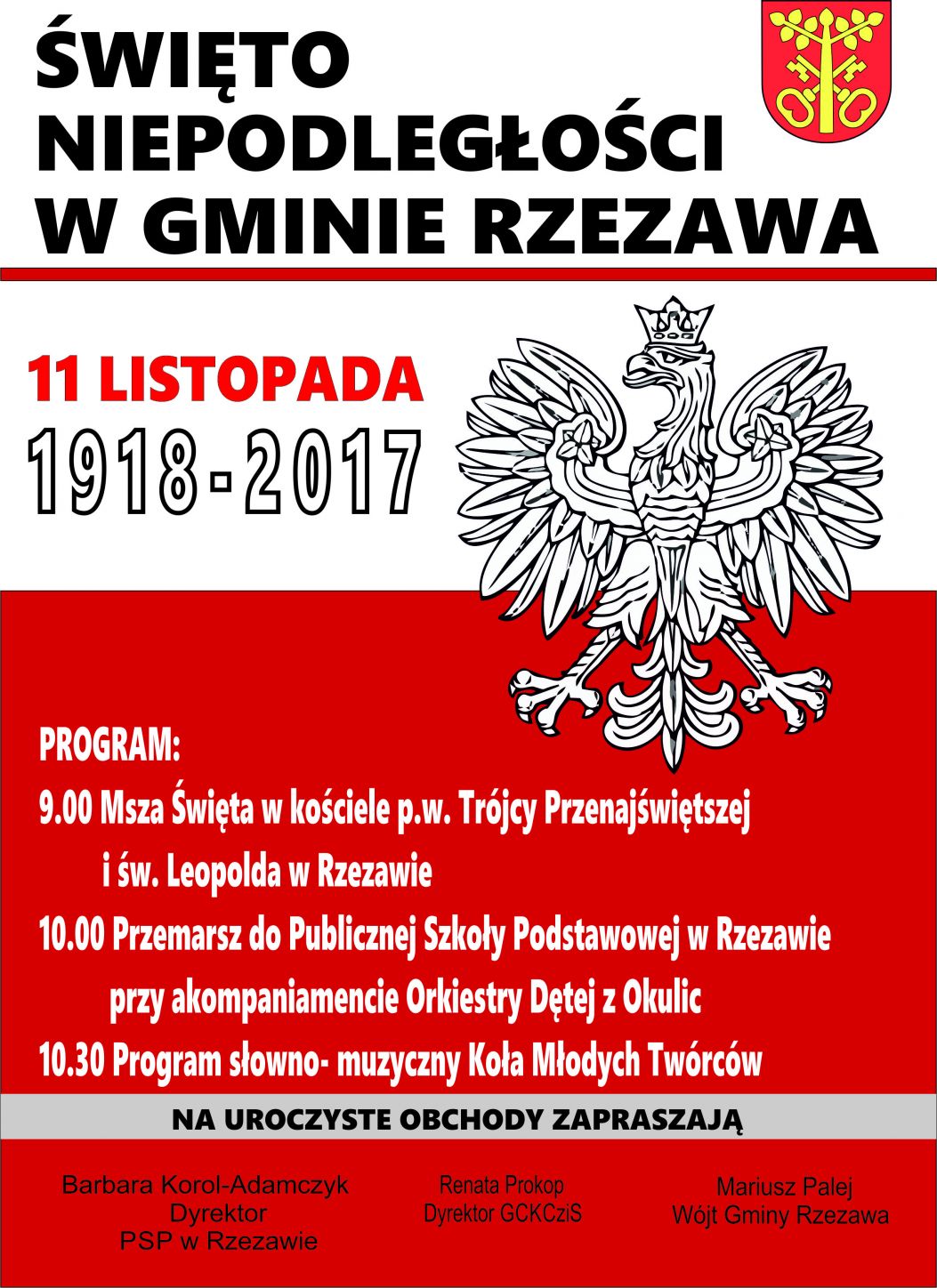 ŚWIĘTO
NIEPODLEGŁOŚCI
W GMINIE RZEZAWA

11 LISTOPADA
1918 - 2017

PROGRAM:
9.00 Msza Święta w kościele p.w. Trójcy Przenajświętszej i św. Leopolda w Rzezawie
10.00 Przemarsz do Publicznej Szkoły Podstawowej w Rzezawie przy akompaniamencie Orkiestry Dętej z Okulic
10.30 Program słowno- muzyczny Koła Młodych Twórców

NA UROCZYSTE OBCHODY ZAPRASZAJĄ

Barbara Korol-Adamczyk
Dyrektor
PSP w Rzezawie

Renata Prokop
Dyrektor GCKCziS

Mariusz Palej
Wójt Gminy Rzezawa